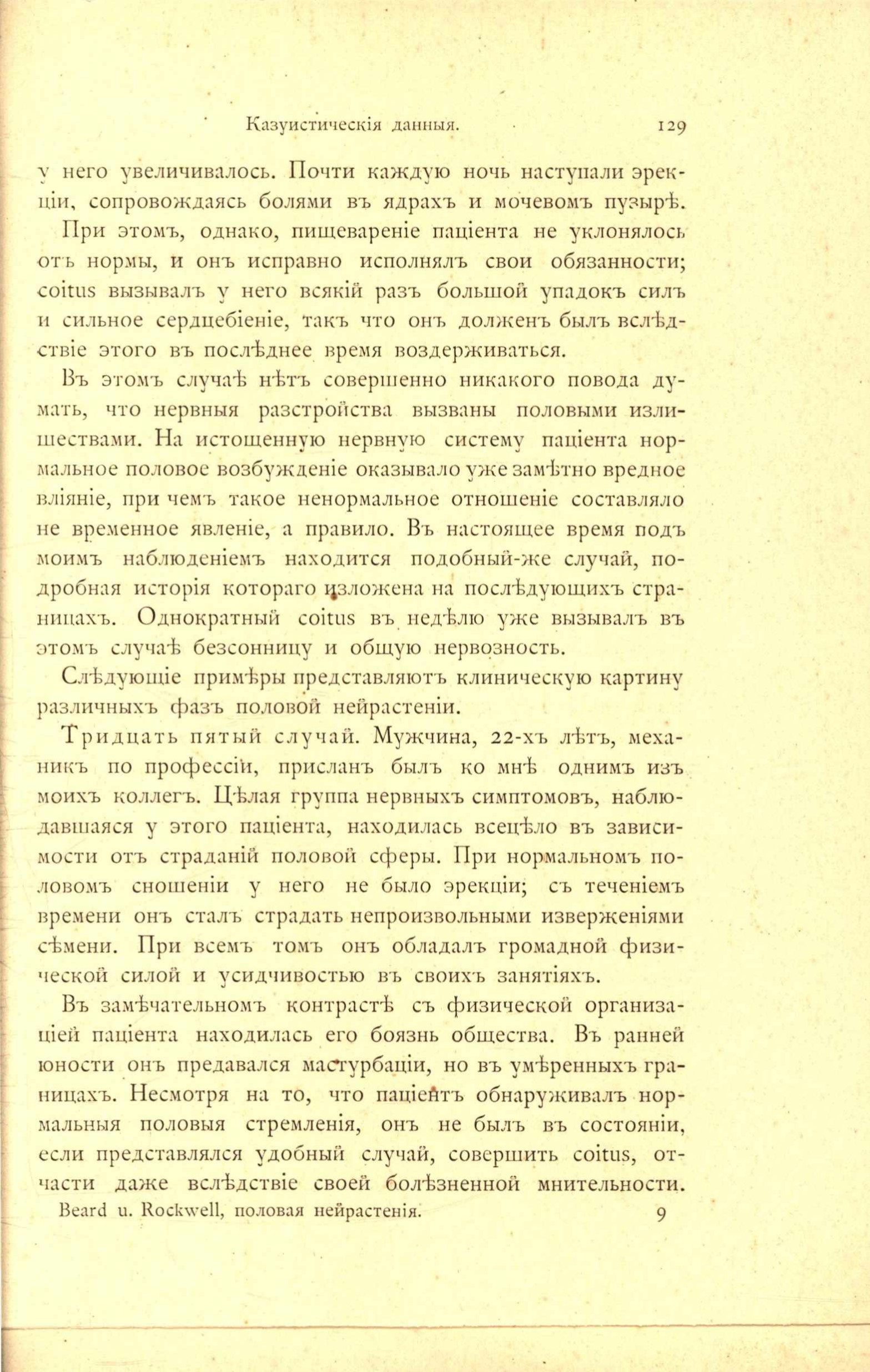 Казуистическія данныя. 129

у него увеличивалось. Почти каждую ночь наступали эрекціи, сопровождаясь болями въ ядрахъ и мочевомъ пузырѣ.

При этомъ, однако, пищевареніе паціента не уклонялось отъ нормы, и онъ исправно исполнялъ свои обязанности; coitus вызывалъ у него всякій разъ большой упадокъ силъ и сильное сердцебіеніе, такъ что онъ долженъ былъ вслѣдствіе этого въ послѣднее время воздерживаться.

Въ этомъ случаѣ нѣтъ совершенно никакого повода думать, что нервныя разстройства вызваны половыми излишествами. На истощенную нервную систему паціента нормальное половое возбужденіе оказывало уже замѣтно вредное вліяніе, при чемъ такое ненормальное отношеніе составляло не временное явленіе, а правило. Въ настоящее время подъ моимъ наблюденіемъ находится подобный-же случай, подробная исторія котораго изложена на послѣдующихъ страницахъ. Однократный coitus въ недѣлю уже вызывалъ въ этомъ случаѣ безсонницу и общую нервозность.

Слѣдующіе примѣры представляютъ клиническую картину различныхъ фазъ половой нейрастеніи.

Тридцать пятый случай. Мужчина, 22-хъ лѣтъ, механикъ по профессіи, присланъ былъ ко мнѣ однимъ изъ моихъ коллегъ. Цѣлая группа нервныхъ симптомовъ, наблюдавшаяся у этого паціента, находилась всецѣло въ зависимости отъ страданій половой сферы. При нормальномъ половомъ сношеніи у него не было эрекціи; съ теченіемъ времени онъ сталъ страдать непроизвольными изверженіями сѣмени. При всемъ томъ онъ обладалъ громадной физической силой и усидчивостью въ своихъ занятіяхъ.

Въ замѣчательномъ контрастѣ съ физической организаціей паціента находилась его боязнь общества. Въ ранней юности онъ предавался мастурбаціи, но въ умѣренныхъ границахъ. Несмотря на то, что паціентъ обнаруживалъ нормальныя половыя стремленія, онъ не былъ въ состояніи, если представлялся удобный случай, совершить coitus, отчасти даже вслѣдствіе своей болѣзненной мнительности.

Beard u. Rockwell, половая нейрастенія. 9